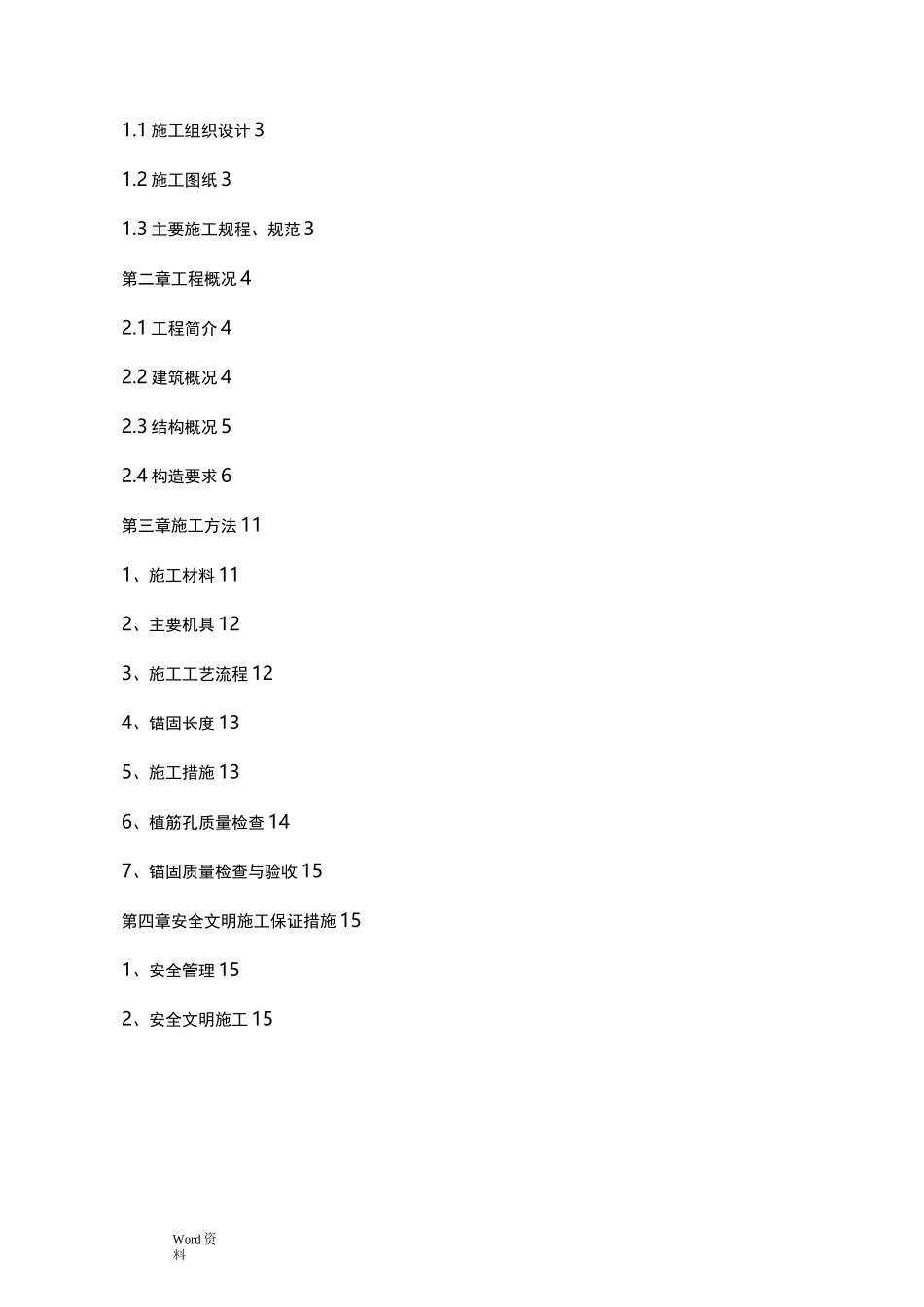 1.1 施工组织设计 3

1.2 施工图纸 3

1.3 主要施工规程、规范 3

第二章工程概况 4

2.1 工程简介 4

2.2 建筑概况 4

2.3 结构概况 5

2.4 构造要求 6

第三章施工方法 11

1、施工材料 11

2、主要机具 12

3、施工工艺流程 12

4、锚固长度 13

5、施工措施 13

6、植筋孔质量检查 14

7、锚固质量检查与验收 15

第四章安全文明施工保证措施 15

1、安全管理 15

2、安全文明施工 15

Word 资料